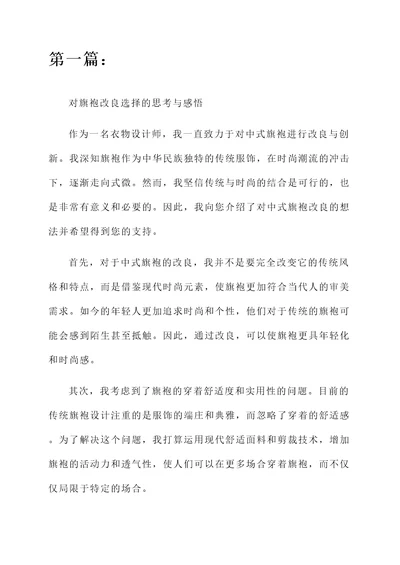 第一篇：

对旗袍改良选择的思考与感悟

作为一名衣物设计师，我一直致力于对中式旗袍进行改良与创新。我深知旗袍作为中华民族独特的传统服饰，在时尚潮流的冲击下，逐渐走向式微。然而，我坚信传统与时尚的结合是可行的，也是非常有意义和必要的。因此，我向您介绍了对中式旗袍改良的想法并希望得到您的支持。

首先，对于中式旗袍的改良，我并不是要完全改变它的传统风格和特点，而是借鉴现代时尚元素，使旗袍更加符合当代人的审美需求。如今的年轻人更加追求时尚和个性，他们对于传统的旗袍可能会感到陌生甚至抵触。因此，通过改良，可以使旗袍更具年轻化和时尚感。

其次，我考虑到了旗袍的穿着舒适度和实用性的问题。目前的传统旗袍设计注重的是服饰的端庄和典雅，而忽略了穿着的舒适感。为了解决这个问题，我打算运用现代舒适面料和剪裁技术，增加旗袍的活动力和透气性，使人们可以在更多场合穿着旗袍，而不仅仅局限于特定的场合。